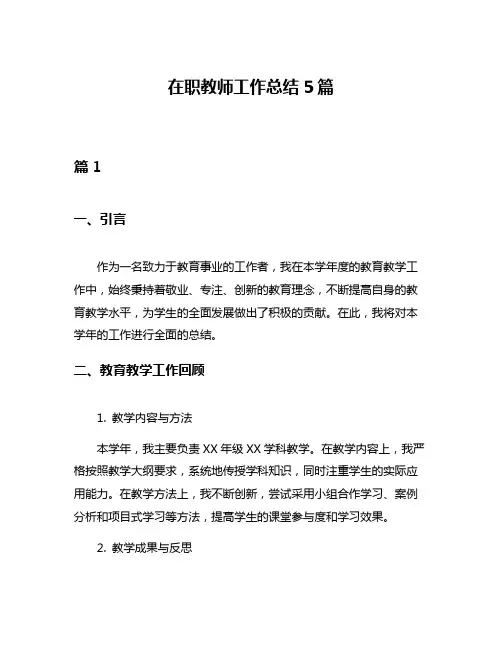 在职教师工作总结 5 篇

篇 1

一、引言

作为一名致力于教育事业的工作者，我在本学年度的教育教学工作中，始终秉持着敬业、专注、创新的教育理念，不断提高自身的教育教学水平，为学生的全面发展做出了积极的贡献。在此，我将对本学年的工作进行全面的总结。

二、教育教学工作回顾

1. 教学内容与方法

本学年，我主要负责 XX 年级 XX 学科教学。在教学内容上，我严格按照教学大纲要求，系统地传授学科知识，同时注重学生的实际应用能力。在教学方法上，我不断创新，尝试采用小组合作学习、案例分析和项目式学习等方法，提高学生的课堂参与度和学习效果。

2. 教学成果与反思